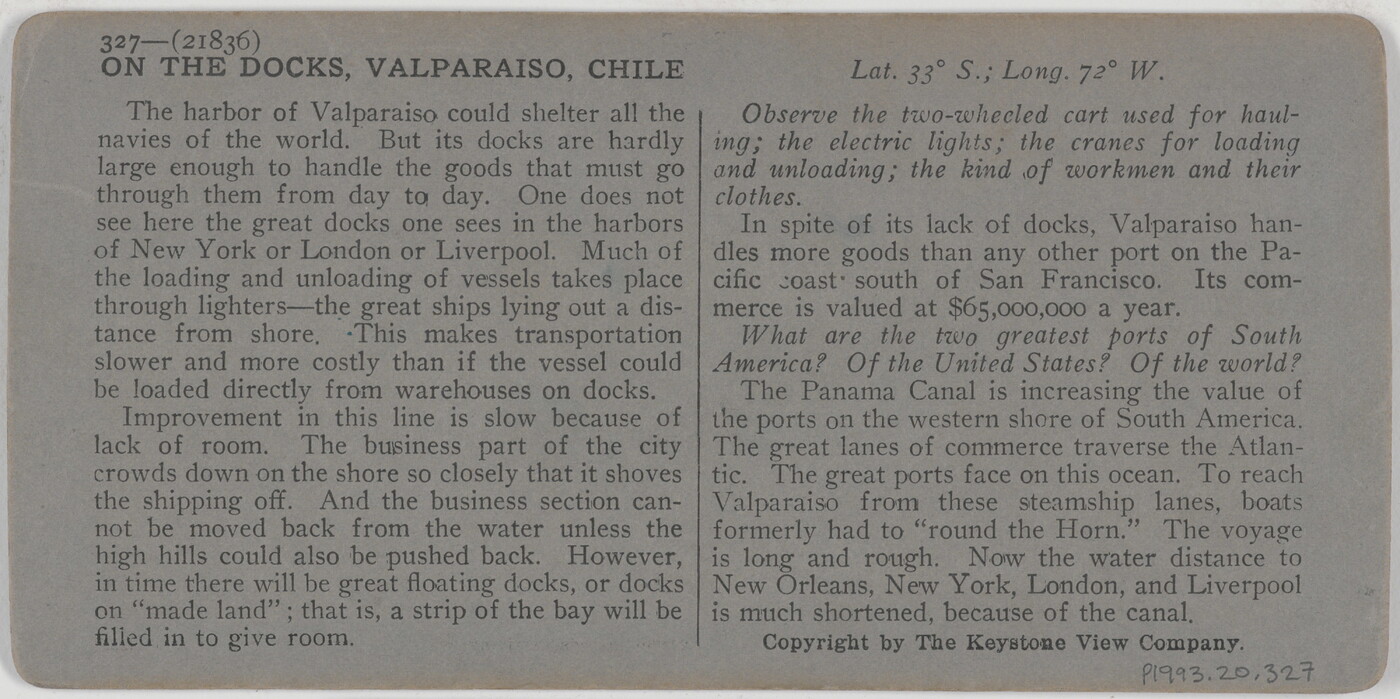 327—(21836)
ON THE DOCKS, VALPARAISO, CHILE

Lat. 33° S.; Long. 72° W.

The harbor of Valparaiso could shelter all the navies of the world. But its docks are hardly large enough to handle the goods that must go through them from day to day. One does not see here the great docks one sees in the harbors of New York or London or Liverpool. Much of the loading and unloading of vessels takes place through lighters—the great ships lying out a distance from shore. This makes transportation slower and more costly than if the vessel could be loaded directly from warehouses on docks.

Improvement in this line is slow because of lack of room. The business part of the city crowds down on the shore so closely that it shoves the shipping off. And the business section cannot be moved back from the water unless the high hills could also be pushed back. However, in time there will be great floating docks, or docks on "made land"; that is, a strip of the bay will be filled in to give room.

Observe the two-wheeled cart used for hauling; the electric lights; the cranes for loading and unloading; the kind of workmen and their clothes.

In spite of its lack of docks, Valparaiso handles more goods than any other port on the Pacific coast south of San Francisco. Its commerce is valued at $65,000,000 a year.

What are the two greatest ports of South America? Of the United States? Of the world?

The Panama Canal is increasing the value of the ports on the western shore of South America. The great lanes of commerce traverse the Atlantic. The great ports face on this ocean. To reach Valparaiso from these steamship lanes, boats formerly had to "round the Horn." The voyage is long and rough. Now the water distance to New Orleans, New York, London, and Liverpool is much shortened, because of the canal.

Copyright by The Keystone View Company.

P1993.20.327